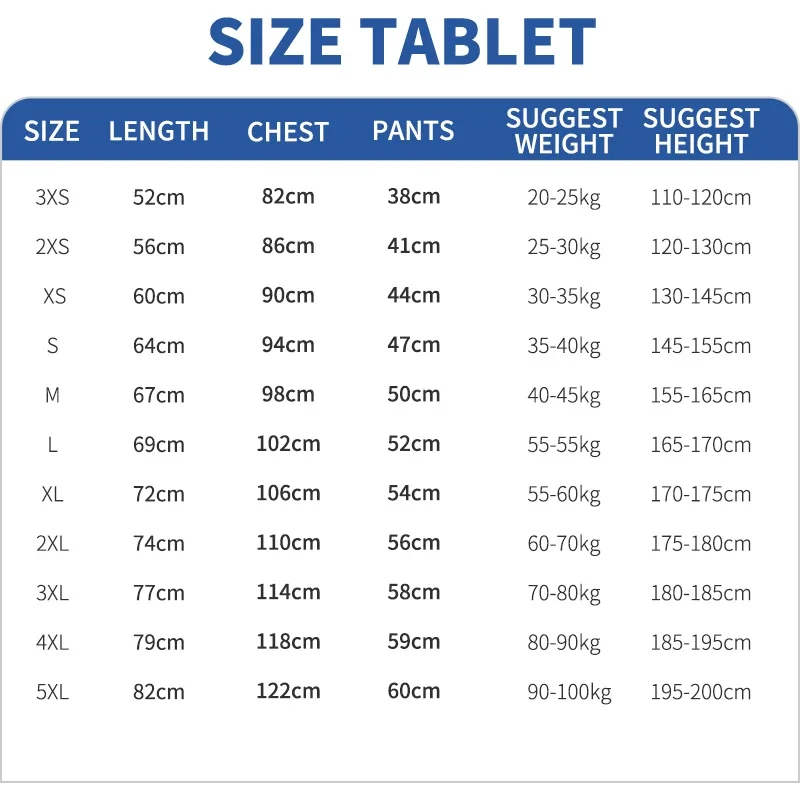 SIZE TABLET

| SIZE | LENGTH | CHEST | PANTS | SUGGEST WEIGHT | SUGGEST HEIGHT |
|---|---|---|---|---|---|
| 3XS | 52cm | 82cm | 38cm | 20-25kg | 110-120cm |
| 2XS | 56cm | 86cm | 41cm | 25-30kg | 120-130cm |
| XS | 60cm | 90cm | 44cm | 30-35kg | 130-145cm |
| S | 64cm | 94cm | 47cm | 35-40kg | 145-155cm |
| M | 67cm | 98cm | 50cm | 40-45kg | 155-165cm |
| L | 69cm | 102cm | 52cm | 55-55kg | 165-170cm |
| XL | 72cm | 106cm | 54cm | 55-60kg | 170-175cm |
| 2XL | 74cm | 110cm | 56cm | 60-70kg | 175-180cm |
| 3XL | 77cm | 114cm | 58cm | 70-80kg | 180-185cm |
| 4XL | 79cm | 118cm | 59cm | 80-90kg | 185-195cm |
| 5XL | 82cm | 122cm | 60cm | 90-100kg | 195-200cm |